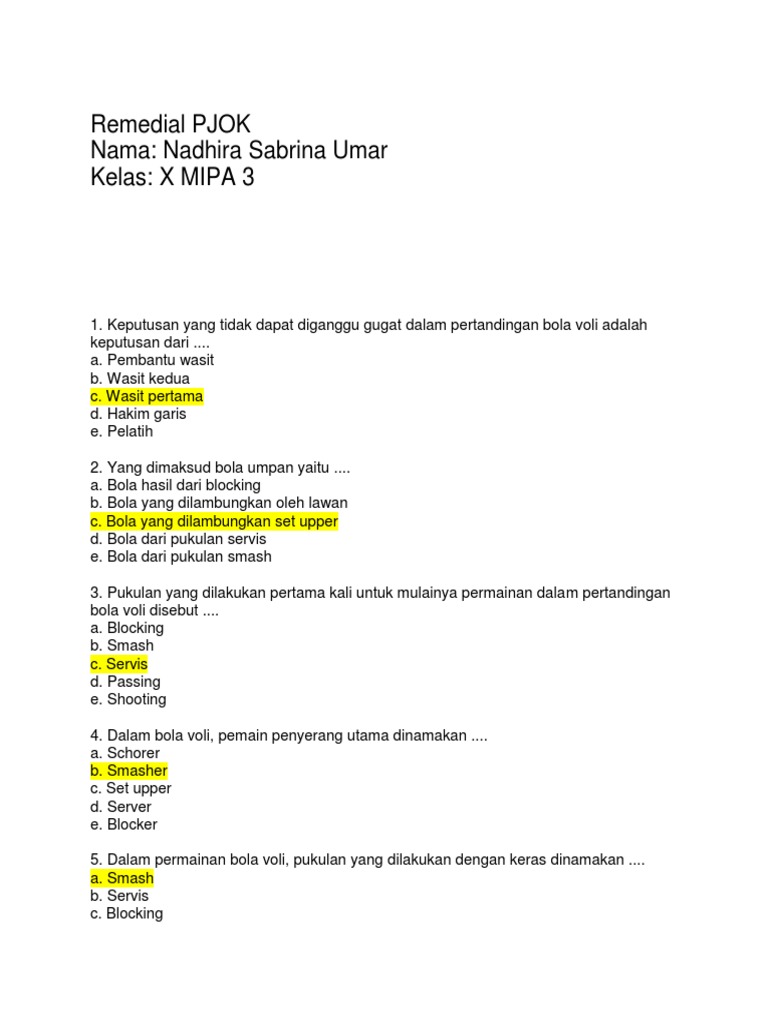 Remedial PJOK
Nama: Nadhira Sabrina Umar
Kelas: X MIPA 3

1. Keputusan yang tidak dapat diganggu gugat dalam pertandingan bola voli adalah keputusan dari ....
a. Pembantu wasit
b. Wasit kedua
c. Wasit pertama
d. Hakim garis
e. Pelatih

2. Yang dimaksud bola umpan yaitu ....
a. Bola hasil dari blocking
b. Bola yang dilambungkan oleh lawan
c. Bola yang dilambungkan set upper
d. Bola dari pukulan servis
e. Bola dari pukulan smash

3. Pukulan yang dilakukan pertama kali untuk mulainya permainan dalam pertandingan bola voli disebut ....
a. Blocking
b. Smash
c. Servis
d. Passing
e. Shooting

4. Dalam bola voli, pemain penyerang utama dinamakan ....
a. Schorer
b. Smasher
c. Set upper
d. Server
e. Blocker

5. Dalam permainan bola voli, pukulan yang dilakukan dengan keras dinamakan ....
a. Smash
b. Servis
c. Blocking